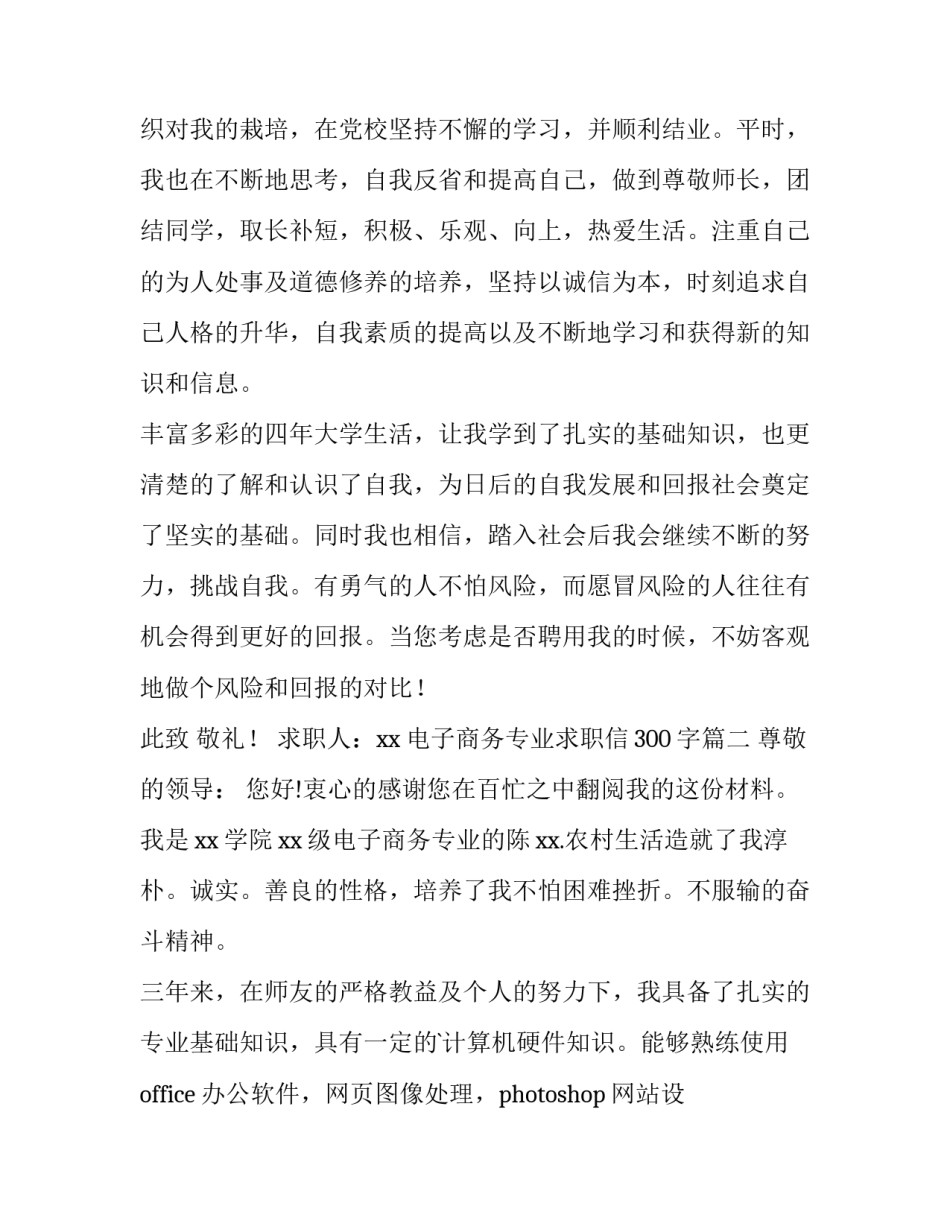 织对我的栽培，在党校坚持不懈的学习，并顺利结业。平时，我也在不断地思考，自我反省和提高自己，做到尊敬师长，团结同学，取长补短，积极、乐观、向上，热爱生活。注重自己的为人处事及道德修养的培养，坚持以诚信为本，时刻追求自己人格的升华，自我素质的提高以及不断地学习和获得新的知识和信息。

丰富多彩的四年大学生活，让我学到了扎实的基础知识，也更清楚的了解和认识了自我，为日后的自我发展和回报社会奠定了坚实的基础。同时我也相信，踏入社会后我会继续不断的努力，挑战自我。有勇气的人不怕风险，而愿冒风险的人往往有机会得到更好的回报。当您考虑是否聘用我的时候，不妨客观地做个风险和回报的对比！

此致 敬礼！ 求职人：xx 电子商务专业求职信 300 字篇二 尊敬的领导： 您好!衷心的感谢您在百忙之中翻阅我的这份材料。我是 xx 学院 xx 级电子商务专业的陈 xx.农村生活造就了我淳朴。诚实。善良的性格，培养了我不怕困难挫折。不服输的奋斗精神。

三年来，在师友的严格教益及个人的努力下，我具备了扎实的专业基础知识，具有一定的计算机硬件知识。能够熟练使用 office 办公软件，网页图像处理，photoshop 网站设